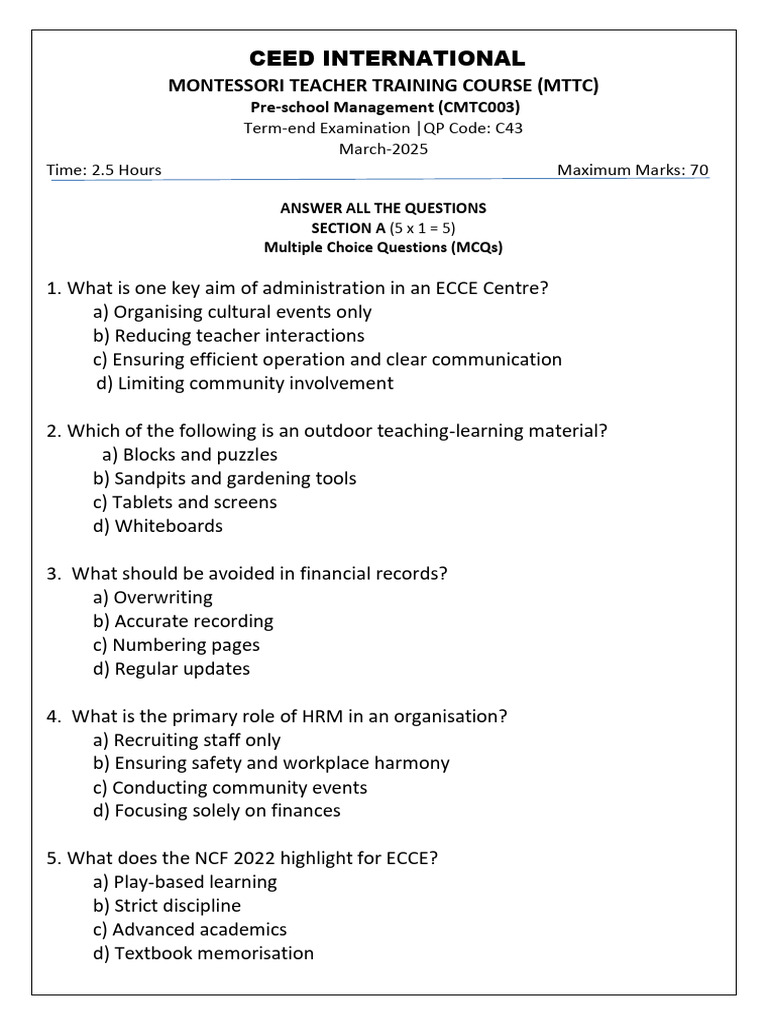 CEED INTERNATIONAL
MONTESSORI TEACHER TRAINING COURSE (MTTC)
Pre-school Management (CMTC003)
Term-end Examination |QP Code: C43
March-2025

Time: 2.5 Hours
Maximum Marks: 70

ANSWER ALL THE QUESTIONS
SECTION A (5 x 1 = 5)
Multiple Choice Questions (MCQs)

1. What is one key aim of administration in an ECCE Centre?
a) Organising cultural events only
b) Reducing teacher interactions
c) Ensuring efficient operation and clear communication
d) Limiting community involvement

2. Which of the following is an outdoor teaching-learning material?
a) Blocks and puzzles
b) Sandpits and gardening tools
c) Tablets and screens
d) Whiteboards

3. What should be avoided in financial records?
a) Overwriting
b) Accurate recording
c) Numbering pages
d) Regular updates

4. What is the primary role of HRM in an organisation?
a) Recruiting staff only
b) Ensuring safety and workplace harmony
c) Conducting community events
d) Focusing solely on finances

5. What does the NCF 2022 highlight for ECCE?
a) Play-based learning
b) Strict discipline
c) Advanced academics
d) Textbook memorisation